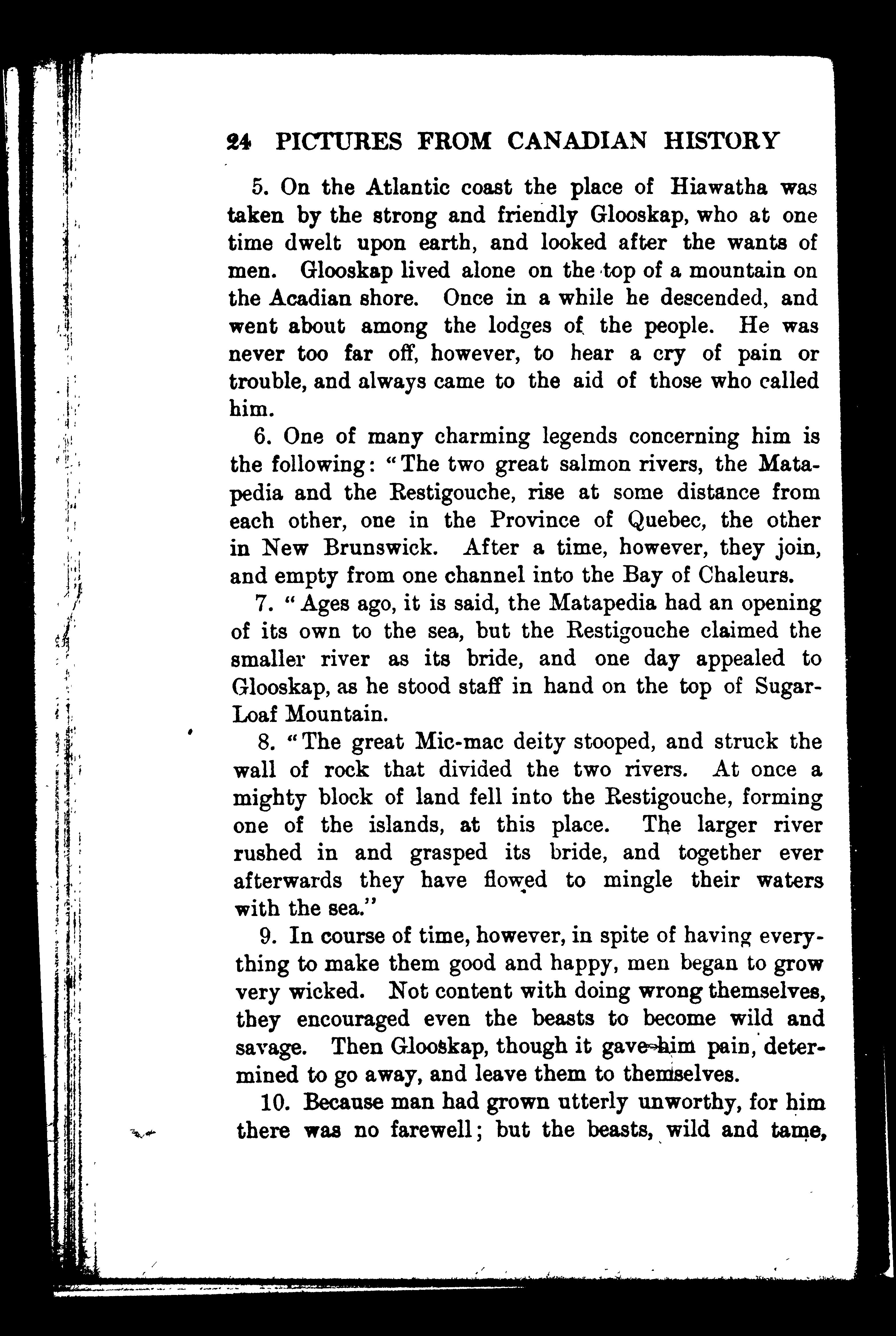 24 PICTURES FROM CANADIAN HISTORY

5. On the Atlantic coast the place of Hiawatha was taken by the strong and friendly Glooskap, who at one time dwelt upon earth, and looked after the wants of men. Glooskap lived alone on the top of a mountain on the Acadian shore. Once in a while he descended, and went about among the lodges of the people. He was never too far off, however, to hear a cry of pain or trouble, and always came to the aid of those who called him.

6. One of many charming legends concerning him is the following: "The two great salmon rivers, the Matapedia and the Restigouche, rise at some distance from each other, one in the Province of Quebec, the other in New Brunswick. After a time, however, they join, and empty from one channel into the Bay of Chaleurs.

7. "Ages ago, it is said, the Matapedia had an opening of its own to the sea, but the Restigouche claimed the smaller river as its bride, and one day appealed to Glooskap, as he stood staff in hand on the top of Sugar-Loaf Mountain.

8. "The great Mic-mac deity stooped, and struck the wall of rock that divided the two rivers. At once a mighty block of land fell into the Restigouche, forming one of the islands, at this place. The larger river rushed in and grasped its bride, and together ever afterwards they have flowed to mingle their waters with the sea."

9. In course of time, however, in spite of having everything to make them good and happy, men began to grow very wicked. Not content with doing wrong themselves, they encouraged even the beasts to become wild and savage. Then Glooskap, though it gave him pain, determined to go away, and leave them to themselves.

10. Because man had grown utterly unworthy, for him there was no farewell; but the beasts, wild and tame,